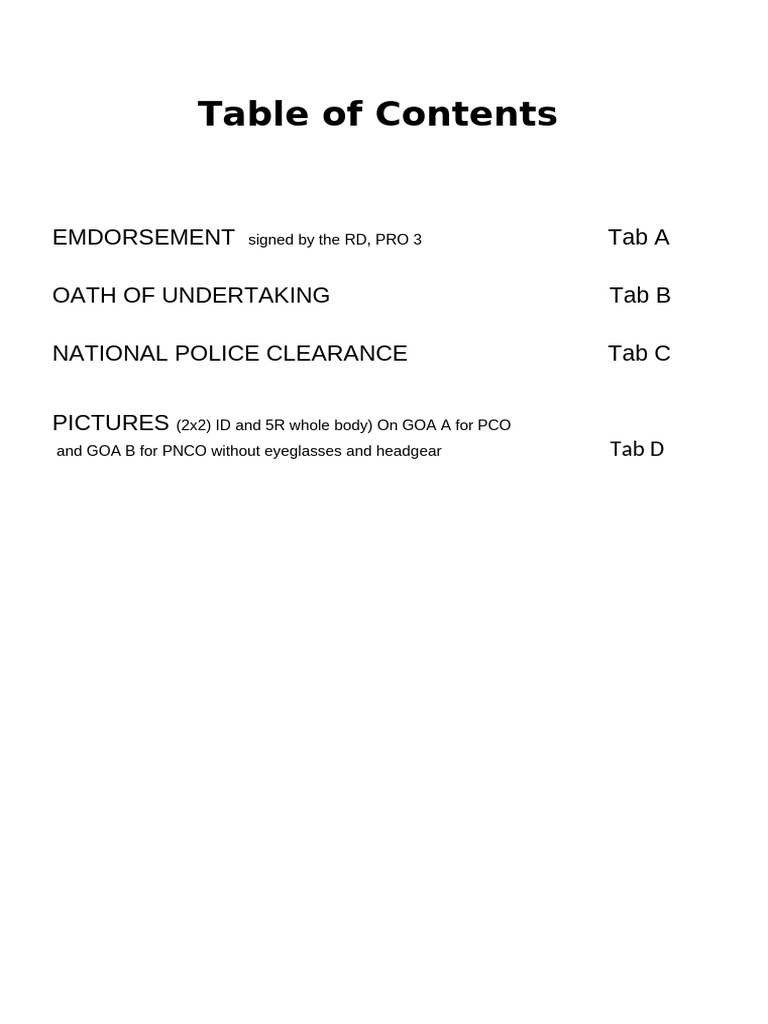 Table of Contents

EMDORSEMENT signed by the RD, PRO 3 Tab A

OATH OF UNDERTAKING Tab B

NATIONAL POLICE CLEARANCE Tab C

PICTURES (2x2) ID and 5R whole body) On GOA A for PCO and GOA B for PNCO without eyeglasses and headgear Tab D